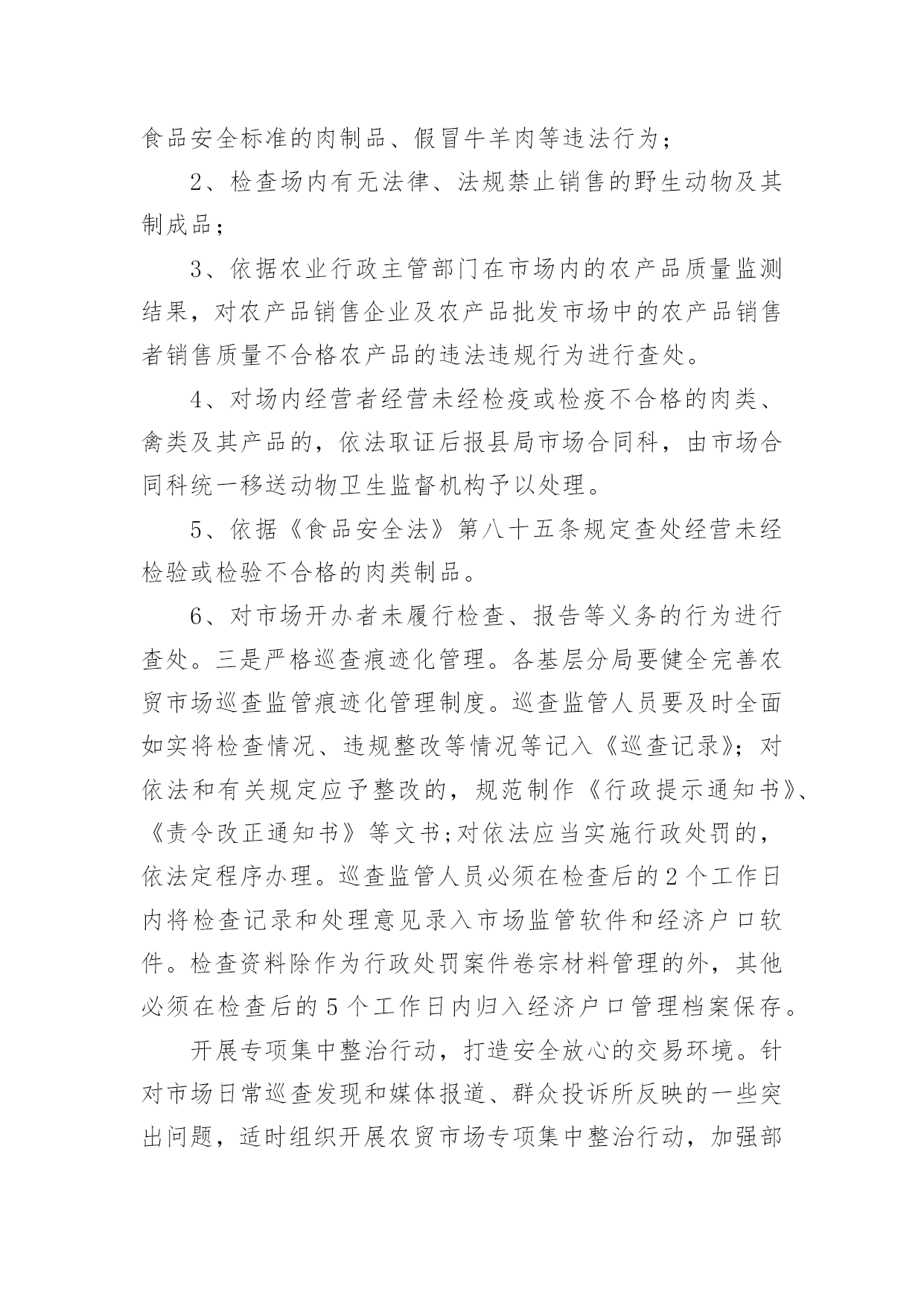 食品安全标准的肉制品、假冒牛羊肉等违法行为；

2、检查场内有无法律、法规禁止销售的野生动物及其制成品；

3、依据农业行政主管部门在市场内的农产品质量监测结果，对农产品销售企业及农产品批发市场中的农产品销售者销售质量不合格农产品的违法违规行为进行查处。

4、对场内经营者经营未经检疫或检疫不合格的肉类、禽类及其产品的，依法取证后报县局市场合同科，由市场合同科统一移送动物卫生监督机构予以处理。

5、依据《食品安全法》第八十五条规定查处经营未经检验或检验不合格的肉类制品。

6、对市场开办者未履行检查、报告等义务的行为进行查处。三是严格巡查痕迹化管理。各基层分局要健全完善农贸市场巡查监管痕迹化管理制度。巡查监管人员要及时全面如实将检查情况、违规整改等情况等记入《巡查记录》；对依法和有关规定应予整改的，规范制作《行政提示通知书》、《责令改正通知书》等文书;对依法应当实施行政处罚的，依法定程序办理。巡查监管人员必须在检查后的2个工作日内将检查记录和处理意见录入市场监管软件和经济户口软件。检查资料除作为行政处罚案件卷宗材料管理的外，其他必须在检查后的5个工作日内归入经济户口管理档案保存。

开展专项集中整治行动，打造安全放心的交易环境。针对市场日常巡查发现和媒体报道、群众投诉所反映的一些突出问题，适时组织开展农贸市场专项集中整治行动，加强部